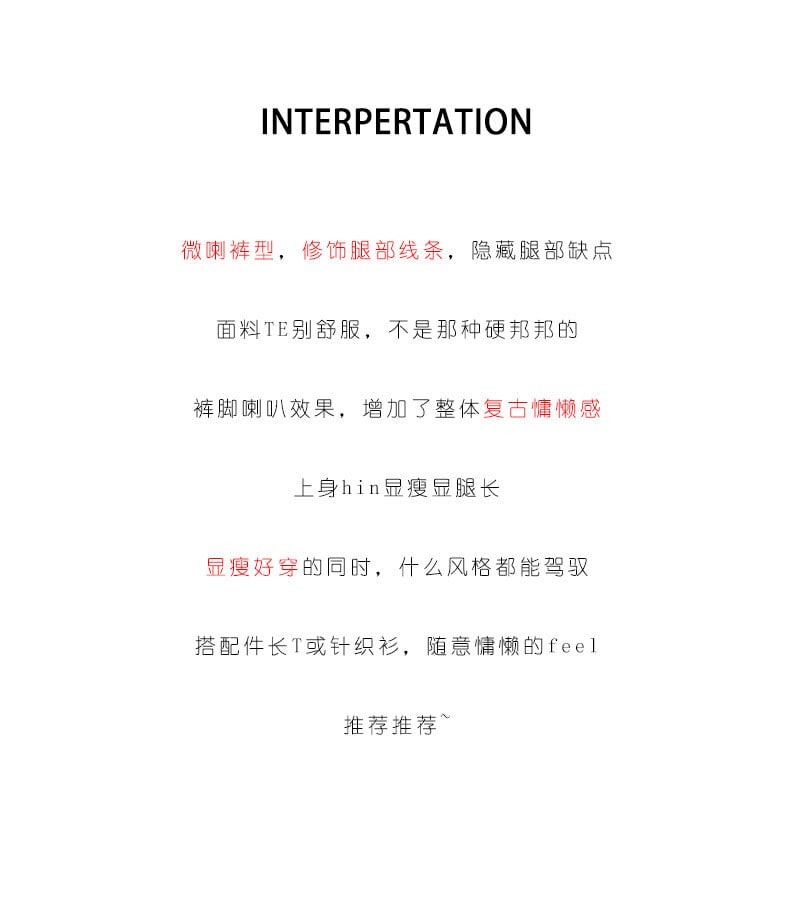 INTERPERTATION

微喇裤型，修饰腿部线条，隐藏腿部缺点

面料TE别舒服，不是那种硬邦邦的

裤脚喇叭效果，增加了整体复古慵懒感

上身hin显瘦显腿长

显瘦好穿的同时，什么风格都能驾驭

搭配件长T或针织衫，随意慵懒的feel

推荐推荐~